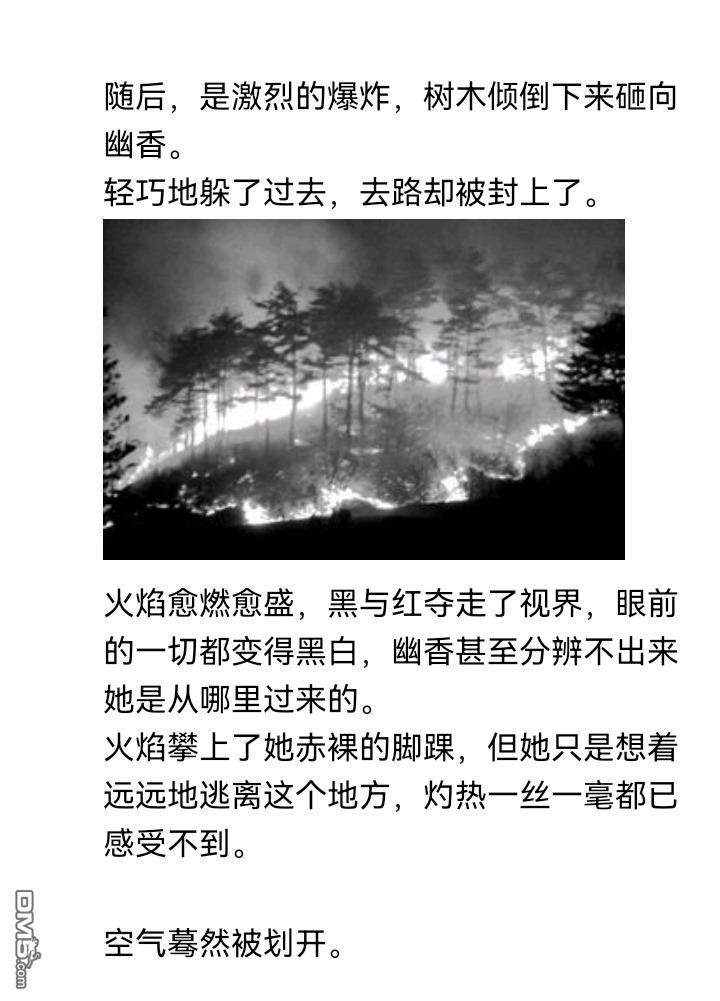 随后，是激烈的爆炸，树木倾倒下来砸向幽香。
轻巧地躲了过去，去路却被封上了。

火焰愈燃愈盛，黑与红夺走了视界，眼前的一切都变得黑白，幽香甚至分辨不出来她是从哪里过来的。
火焰攀上了她赤裸的脚踝，但她只是想着远远地逃离这个地方，灼热一丝一毫都已感受不到。

空气蓦然被划开。

DM5.com